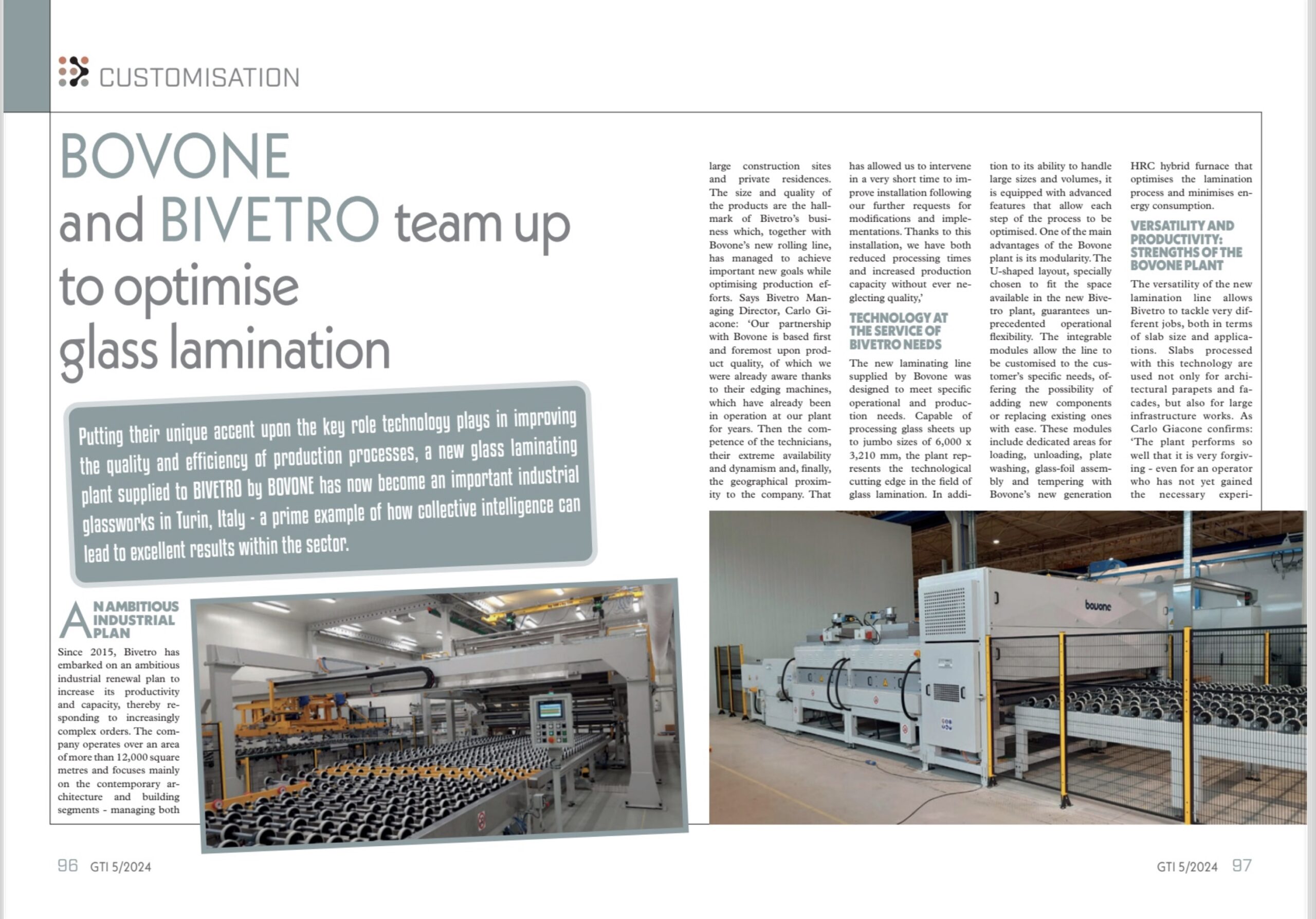 CUSTOMISATION

BOVONE and BIVETRO team up to optimise glass lamination

Putting their unique accent upon the key role technology plays in improving the quality and efficiency of production processes, a new glass laminating plant supplied to BIVETRO by BOVONE has now become an important industrial glassworks in Turin, Italy - a prime example of how collective intelligence can lead to excellent results within the sector.

AN AMBITIOUS INDUSTRIAL PLAN

Since 2015, Bivetro has embarked on an ambitious industrial renewal plan to increase its productivity and capacity, thereby responding to increasingly complex orders. The company operates over an area of more than 12,000 square metres and focuses mainly on the contemporary architecture and building segments - managing both large construction sites and private residences. The size and quality of the products are the hallmark of Bivetro's business which, together with Bovone's new rolling line, has managed to achieve important new goals while optimising production efforts. Says Bivetro Managing Director, Carlo Giacone: 'Our partnership with Bovone is based first and foremost upon product quality, of which we were already aware thanks to their edging machines, which have already been in operation at our plant for years. Then the competence of the technicians, their extreme availability and dynamism and, finally, the geographical proximity to the company. That has allowed us to intervene in a very short time to improve installation following our further requests for modifications and implementations. Thanks to this installation, we have both reduced processing times and increased production capacity without ever neglecting quality,'

TECHNOLOGY AT THE SERVICE OF BIVETRO NEEDS

The new laminating line supplied by Bovone was designed to meet specific operational and production needs. Capable of processing glass sheets up to jumbo sizes of 6,000 x 3,210 mm, the plant represents the technological cutting edge in the field of glass lamination. In addition to its ability to handle large sizes and volumes, it is equipped with advanced features that allow each step of the process to be optimised. One of the main advantages of the Bovone plant is its modularity. The U-shaped layout, specially chosen to fit the space available in the new Bivetro plant, guarantees unprecedented operational flexibility. The integrable modules allow the line to be customised to the customer's specific needs, offering the possibility of adding new components or replacing existing ones with ease. These modules include dedicated areas for loading, unloading, plate washing, glass-foil assembly and tempering with Bovone's new generation HRC hybrid furnace that optimises the lamination process and minimises energy consumption.

VERSATILITY AND PRODUCTIVITY: STRENGTHS OF THE BOVONE PLANT

The versatility of the new lamination line allows Bivetro to tackle very different jobs, both in terms of slab size and applications. Slabs processed with this technology are used not only for architectural parapets and facades, but also for large infrastructure works. As Carlo Giacone confirms: 'The plant performs so well that it is very forgiving - even for an operator who has not yet gained the necessary experi-

bovone

96 GTI 5/2024

GTI 5/2024 97